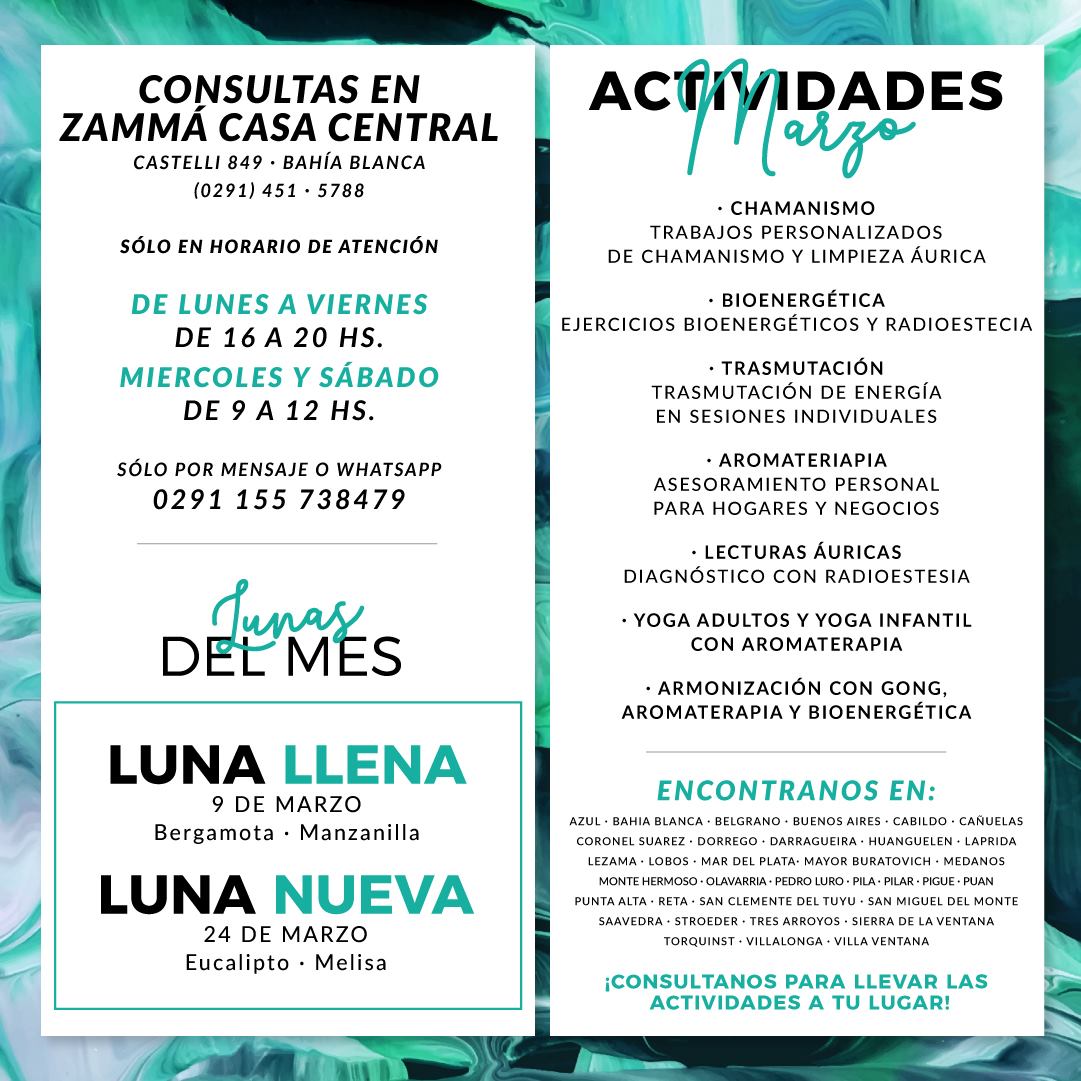 CONSULTAS EN ZAMMÁ CASA CENTRAL
CASTELLI 849 · BAHÍA BLANCA
(0291) 451 · 5788

SÓLO EN HORARIO DE ATENCIÓN

DE LUNES A VIERNES
DE 16 A 20 HS.
MIERCOLES Y SÁBADO
DE 9 A 12 HS.

SÓLO POR MENSAJE O WHATSAPP
0291 155 738479

Lunas
DEL MES

LUNA LLENA
9 DE MARZO
Bergamota · Manzanilla

LUNA NUEVA
24 DE MARZO
Eucalipto · Melisa

ACTIVIDADES
Marzo

· CHAMANISMO
TRABAJOS PERSONALIZADOS
DE CHAMANISMO Y LIMPIEZA ÁURICA

· BIOENERGÉTICA
EJERCICIOS BIOENERGÉTICOS Y RADIOESTECIA

· TRASMUTACIÓN
TRASMUTACIÓN DE ENERGÍA
EN SESIONES INDIVIDUALES

· AROMATERIAPIA
ASESORAMIENTO PERSONAL
PARA HOGARES Y NEGOCIOS

· LECTURAS ÁURICAS
DIAGNÓSTICO CON RADIOESTESIA

· YOGA ADULTOS Y YOGA INFANTIL
CON AROMATERAPIA

· ARMONIZACIÓN CON GONG,
AROMATERAPIA Y BIOENERGÉTICA

ENCONTRANOS EN:
AZUL · BAHIA BLANCA · BELGRANO · BUENOS AIRES · CABILDO · CAÑUELAS
CORONEL SUAREZ · DORREGO · DARRAGUEIRA · HUANGUELEN · LAPRIDA
LEZAMA · LOBOS · MAR DEL PLATA· MAYOR BURATOVICH · MEDANOS
MONTE HERMOSO · OLAVARRIA · PEDRO LURO · PILA · PILAR · PIGUE · PUAN
PUNTA ALTA · RETA · SAN CLEMENTE DEL TUYU · SAN MIGUEL DEL MONTE
SAAVEDRA · STROEDER · TRES ARROYOS · SIERRA DE LA VENTANA
TORQUINST · VILLALONGA · VILLA VENTANA

¡CONSULTANOS PARA LLEVAR LAS ACTIVIDADES A TU LUGAR!